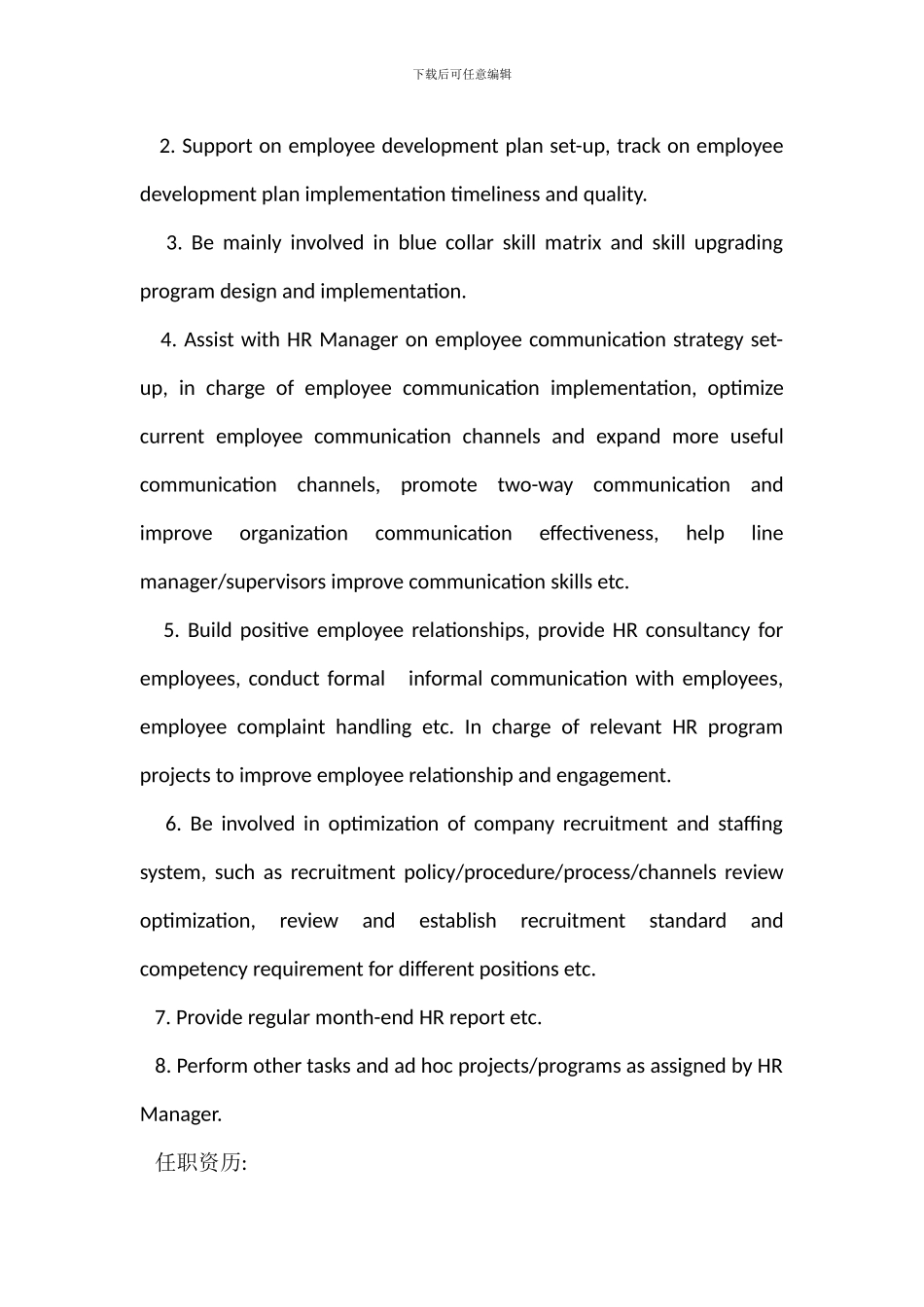 下载后可任意编辑

2. Support on employee development plan set-up, track on employee development plan implementation timeliness and quality.

3. Be mainly involved in blue collar skill matrix and skill upgrading program design and implementation.

4. Assist with HR Manager on employee communication strategy set-up, in charge of employee communication implementation, optimize current employee communication channels and expand more useful communication channels, promote two-way communication and improve organization communication effectiveness, help line manager/supervisors improve communication skills etc.

5. Build positive employee relationships, provide HR consultancy for employees, conduct formal informal communication with employees, employee complaint handling etc. In charge of relevant HR program projects to improve employee relationship and engagement.

6. Be involved in optimization of company recruitment and staffing system, such as recruitment policy/procedure/process/channels review optimization, review and establish recruitment standard and competency requirement for different positions etc.

7. Provide regular month-end HR report etc.

8. Perform other tasks and ad hoc projects/programs as assigned by HR Manager.

任职资历: